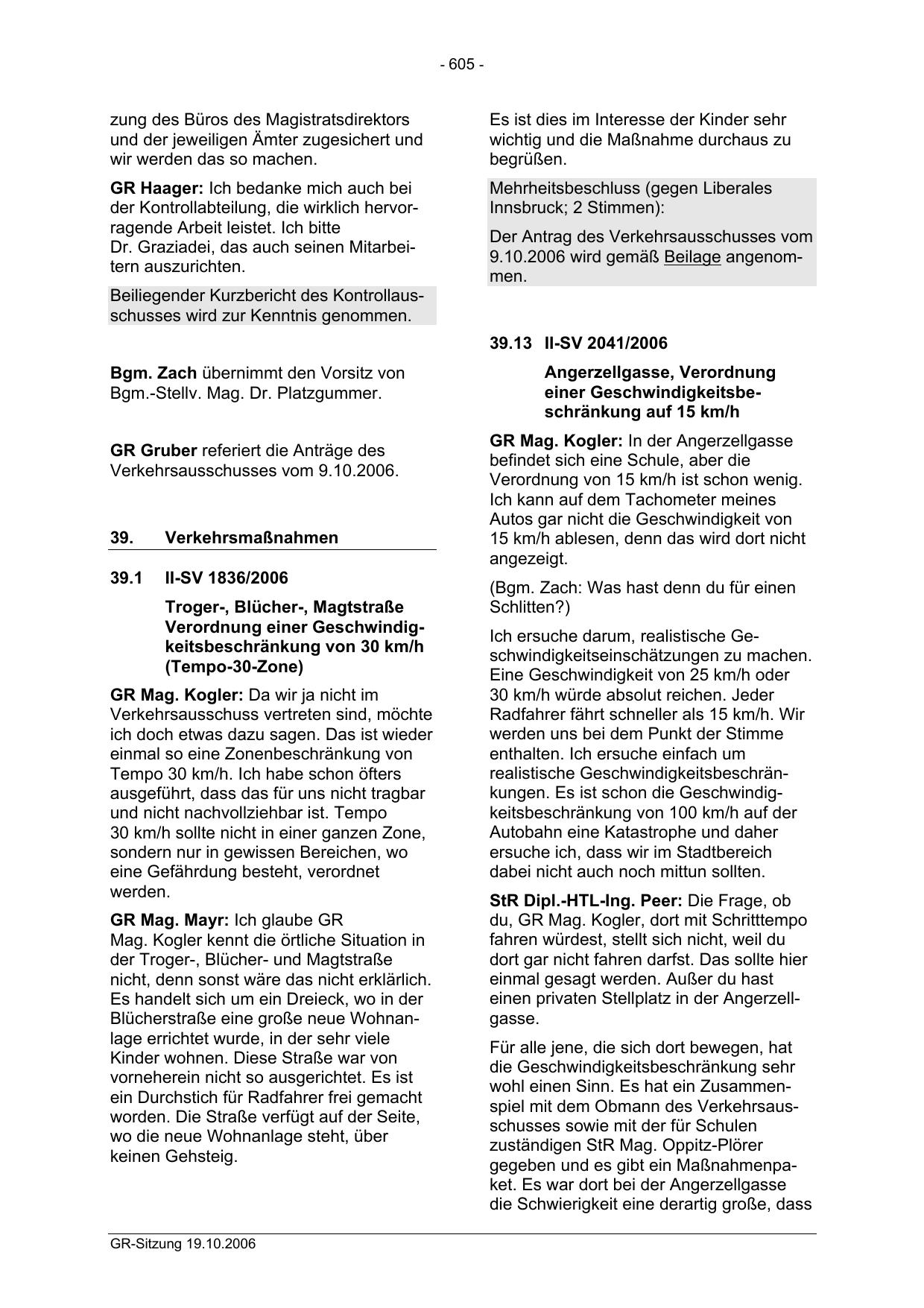 - 605 -

zung des Büros des Magistratsdirektors und der jeweiligen Ämter zugesichert und wir werden das so machen.

GR Haager: Ich bedanke mich auch bei der Kontrollabteilung, die wirklich hervorragende Arbeit leistet. Ich bitte Dr. Graziadei, das auch seinen Mitarbeitern auszurichten.

Beiliegender Kurzbericht des Kontrollausschusses wird zur Kenntnis genommen.

Bgm. Zach übernimmt den Vorsitz von Bgm.-Stellv. Mag. Dr. Platzgummer.

GR Gruber referiert die Anträge des Verkehrsausschusses vom 9.10.2006.

39. Verkehrsmaßnahmen

39.1 II-SV 1836/2006

Troger-, Blücher-, Magtstraße Verordnung einer Geschwindigkeitsbeschränkung von 30 km/h (Tempo-30-Zone)

GR Mag. Kogler: Da wir ja nicht im Verkehrsausschuss vertreten sind, möchte ich doch etwas dazu sagen. Das ist wieder einmal so eine Zonenbeschränkung von Tempo 30 km/h. Ich habe schon öfters ausgeführt, dass das für uns nicht tragbar und nicht nachvollziehbar ist. Tempo 30 km/h sollte nicht in einer ganzen Zone, sondern nur in gewissen Bereichen, wo eine Gefährdung besteht, verordnet werden.

GR Mag. Mayr: Ich glaube GR Mag. Kogler kennt die örtliche Situation in der Troger-, Blücher- und Magtstraße nicht, denn sonst wäre das nicht erklärlich. Es handelt sich um ein Dreieck, wo in der Blücherstraße eine große neue Wohnanlage errichtet wurde, in der sehr viele Kinder wohnen. Diese Straße war von vorneherein nicht so ausgerichtet. Es ist ein Durchstich für Radfahrer frei gemacht worden. Die Straße verfügt auf der Seite, wo die neue Wohnanlage steht, über keinen Gehsteig.

Es ist dies im Interesse der Kinder sehr wichtig und die Maßnahme durchaus zu begrüßen.

Mehrheitsbeschluss (gegen Liberales Innsbruck; 2 Stimmen):

Der Antrag des Verkehrsausschusses vom 9.10.2006 wird gemäß Beilage angenommen.

39.13 II-SV 2041/2006

Angerzellgasse, Verordnung einer Geschwindigkeitsbeschränkung auf 15 km/h

GR Mag. Kogler: In der Angerzellgasse befindet sich eine Schule, aber die Verordnung von 15 km/h ist schon wenig. Ich kann auf dem Tachometer meines Autos gar nicht die Geschwindigkeit von 15 km/h ablesen, denn das wird dort nicht angezeigt.

(Bgm. Zach: Was hast denn du für einen Schlitten?)

Ich ersuche darum, realistische Geschwindigkeitseinschätzungen zu machen. Eine Geschwindigkeit von 25 km/h oder 30 km/h würde absolut reichen. Jeder Radfahrer fährt schneller als 15 km/h. Wir werden uns bei dem Punkt der Stimme enthalten. Ich ersuche einfach um realistische Geschwindigkeitsbeschränkungen. Es ist schon die Geschwindigkeitsbeschränkung von 100 km/h auf der Autobahn eine Katastrophe und daher ersuche ich, dass wir im Stadtbereich dabei nicht auch noch mittun sollten.

StR Dipl.-HTL-Ing. Peer: Die Frage, ob du, GR Mag. Kogler, dort mit Schritttempo fahren würdest, stellt sich nicht, weil du dort gar nicht fahren darfst. Das sollte hier einmal gesagt werden. Außer du hast einen privaten Stellplatz in der Angerzellgasse.

Für alle jene, die sich dort bewegen, hat die Geschwindigkeitsbeschränkung sehr wohl einen Sinn. Es hat ein Zusammenspiel mit dem Obmann des Verkehrsausschusses sowie mit der für Schulen zuständigen StR Mag. Oppitz-Plörer gegeben und es gibt ein Maßnahmenpaket. Es war dort bei der Angerzellgasse die Schwierigkeit eine derartig große, dass

GR-Sitzung 19.10.2006